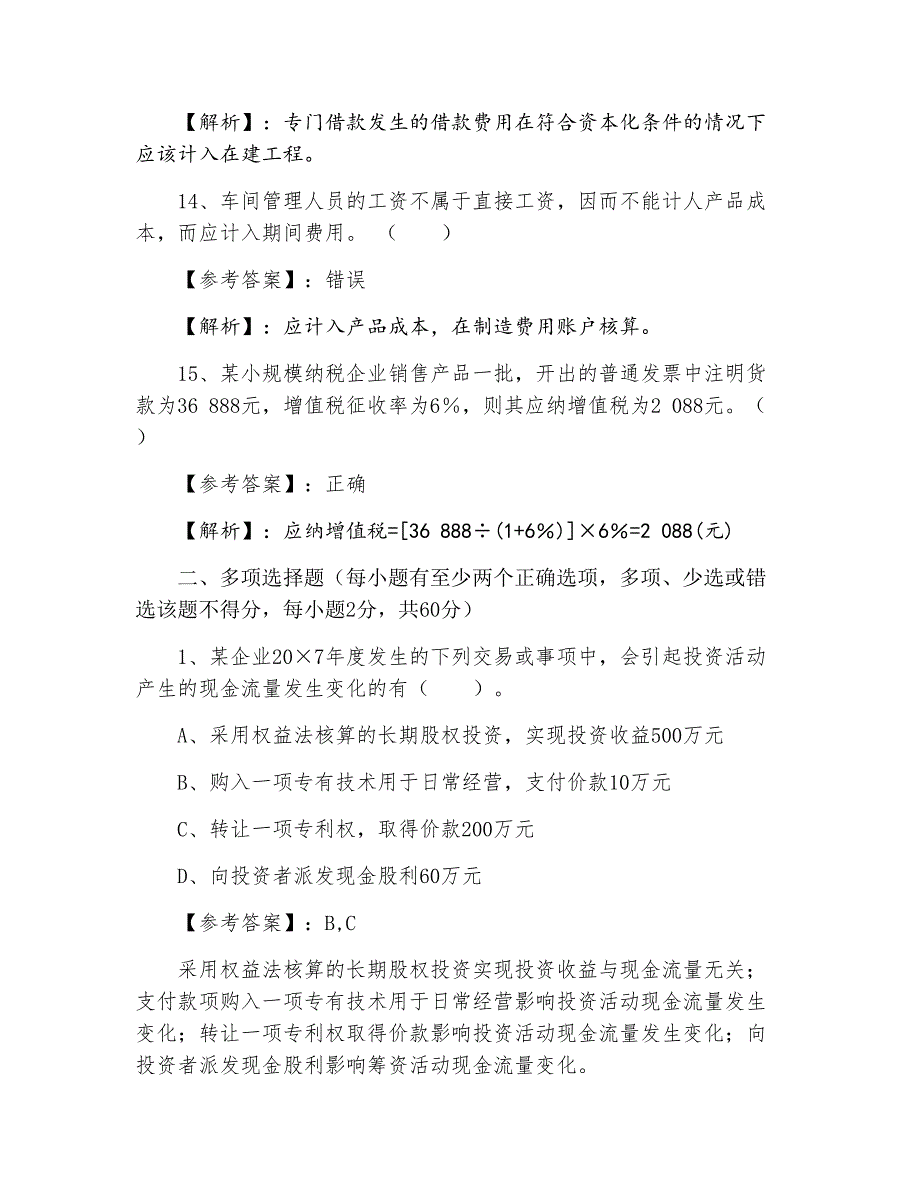 【解析】：专门借款发生的借款费用在符合资本化条件的情况下应该计入在建工程。

14、车间管理人员的工资不属于直接工资，因而不能计人产品成本，而应计入期间费用。（　　）

【参考答案】：错误

【解析】：应计入产品成本，在制造费用账户核算。

15、某小规模纳税企业销售产品一批，开出的普通发票中注明货款为36 888元，增值税征收率为6%，则其应纳增值税为2 088元。（　　）

【参考答案】：正确

【解析】：应纳增值税=[36 888÷(1+6%)]×6%=2 088(元)

二、多项选择题（每小题有至少两个正确选项，多项、少选或错选该题不得分，每小题2分，共60分）

1、某企业20×7年度发生的下列交易或事项中，会引起投资活动产生的现金流量发生变化的有（　　）。

A、采用权益法核算的长期股权投资，实现投资收益500万元

B、购入一项专有技术用于日常经营，支付价款10万元

C、转让一项专利权，取得价款200万元

D、向投资者派发现金股利60万元

【参考答案】：B,C

采用权益法核算的长期股权投资实现投资收益与现金流量无关；支付款项购入一项专有技术用于日常经营影响投资活动现金流量发生变化；转让一项专利权取得价款影响投资活动现金流量发生变化；向投资者派发现金股利影响筹资活动现金流量变化。